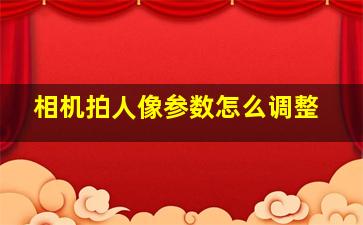 相机拍人像参数怎么调整